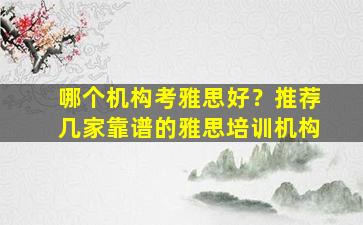 哪个机构考雅思好？推荐几家靠谱的雅思培训机构